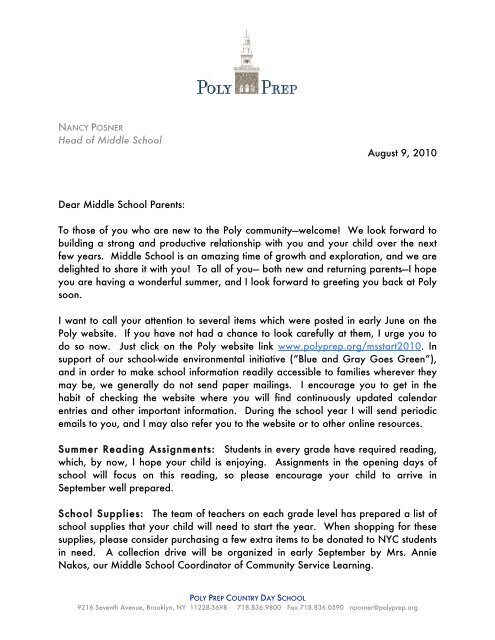 POLY PREP

NANCY POSNER
Head of Middle School

August 9, 2010

Dear Middle School Parents:

To those of you who are new to the Poly community—welcome! We look forward to building a strong and productive relationship with you and your child over the next few years. Middle School is an amazing time of growth and exploration, and we are delighted to share it with you! To all of you— both new and returning parents—I hope you are having a wonderful summer, and I look forward to greeting you back at Poly soon.

I want to call your attention to several items which were posted in early June on the Poly website. If you have not had a chance to look carefully at them, I urge you to do so now. Just click on the Poly website link www.polyprep.org/msstart2010. In support of our school-wide environmental initiative ("Blue and Gray Goes Green"), and in order to make school information readily accessible to families wherever they may be, we generally do not send paper mailings. I encourage you to get in the habit of checking the website where you will find continuously updated calendar entries and other important information. During the school year I will send periodic emails to you, and I may also refer you to the website or to other online resources.

Summer Reading Assignments: Students in every grade have required reading, which, by now, I hope your child is enjoying. Assignments in the opening days of school will focus on this reading, so please encourage your child to arrive in September well prepared.

School Supplies: The team of teachers on each grade level has prepared a list of school supplies that your child will need to start the year. When shopping for these supplies, please consider purchasing a few extra items to be donated to NYC students in need. A collection drive will be organized in early September by Mrs. Annie Nakos, our Middle School Coordinator of Community Service Learning.

POLY PREP COUNTRY DAY SCHOOL
9216 Seventh Avenue, Brooklyn, NY 11228-3698 718.836.9800 Fax 718.836.0590 nposner@polyprep.org